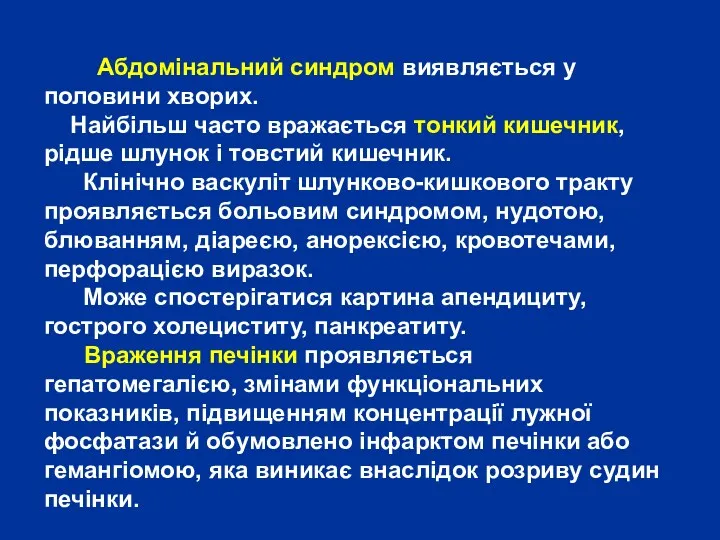 Абдомінальний синдром виявляється у половини хворих.

Найбільш часто вражається тонкий кишечник, рідше шлунок і товстий кишечник.

Клінічно васкуліт шлунково-кишкового тракту проявляється больовим синдромом, нудотою, блюванням, діареєю, анорексією, кровотечами, перфорацією виразок.

Може спостерігатися картина апендициту, гострого холециститу, панкреатиту.

Враження печінки проявляється гепатомегалією, змінами функціональних показників, підвищенням концентрації лужної фосфатази й обумовлено інфарктом печінки або гемангіомою, яка виникає внаслідок розриву судин печінки.